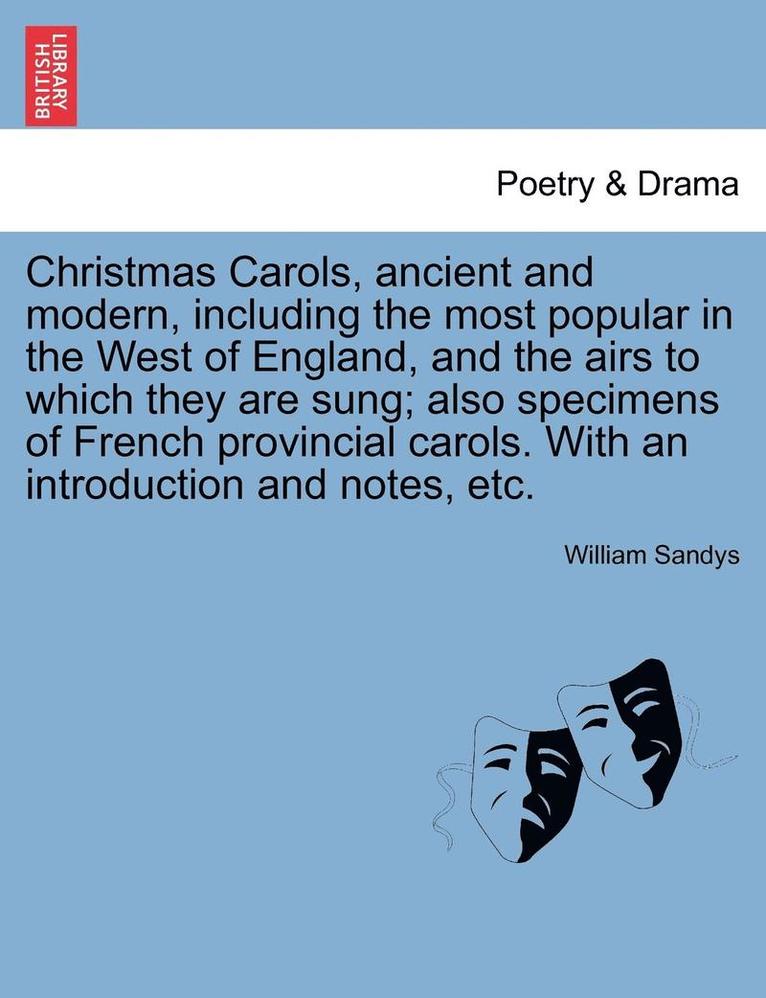 BRITISH LIBRARY

Poetry & Drama

Christmas Carols, ancient and modern, including the most popular in the West of England, and the airs to which they are sung; also specimens of French provincial carols. With an introduction and notes, etc.

William Sandys